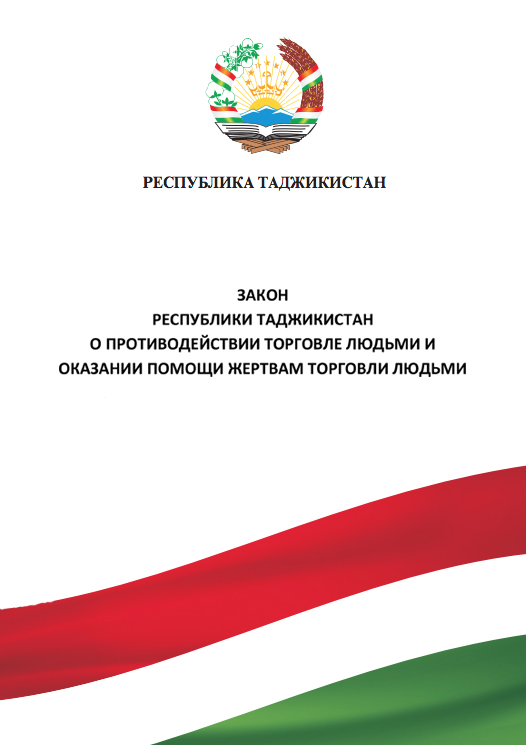 РЕСПУБЛИКА ТАДЖИКИСТАН

ЗАКОН
РЕСПУБЛИКИ ТАДЖИКИСТАН
О ПРОТИВОДЕЙСТВИИ ТОРГОВЛЕ ЛЮДЬМИ И
ОКАЗАНИИ ПОМОЩИ ЖЕРТВАМ ТОРГОВЛИ ЛЮДЬМИ